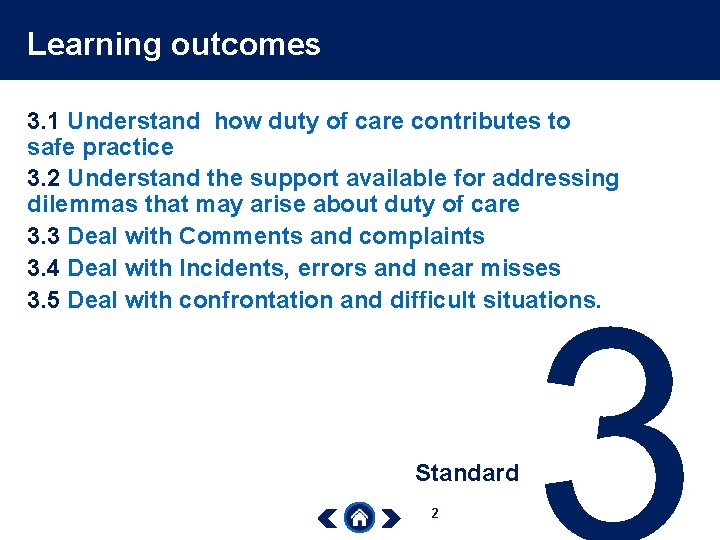 Learning outcomes

3.1 Understand how duty of care contributes to safe practice

3.2 Understand the support available for addressing dilemmas that may arise about duty of care

3.3 Deal with Comments and complaints

3.4 Deal with Incidents, errors and near misses

3.5 Deal with confrontation and difficult situations.

Standard 3

2